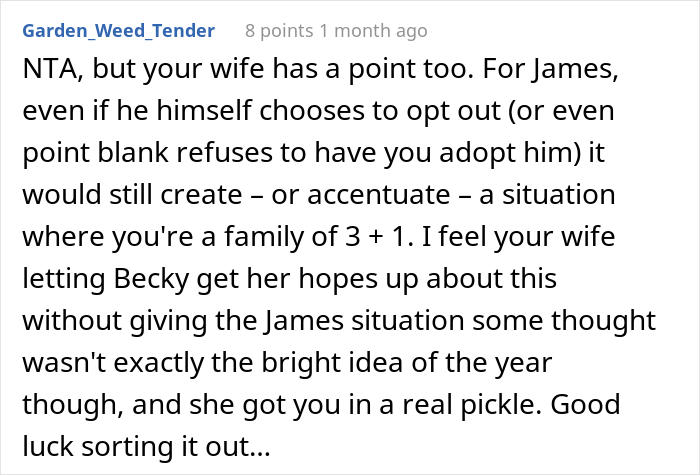 Garden_Weed_Tender 8 points 1 month ago

NTA, but your wife has a point too. For James, even if he himself chooses to opt out (or even point blank refuses to have you adopt him) it would still create – or accentuate – a situation where you're a family of 3 + 1. I feel your wife letting Becky get her hopes up about this without giving the James situation some thought wasn't exactly the bright idea of the year though, and she got you in a real pickle. Good luck sorting it out...